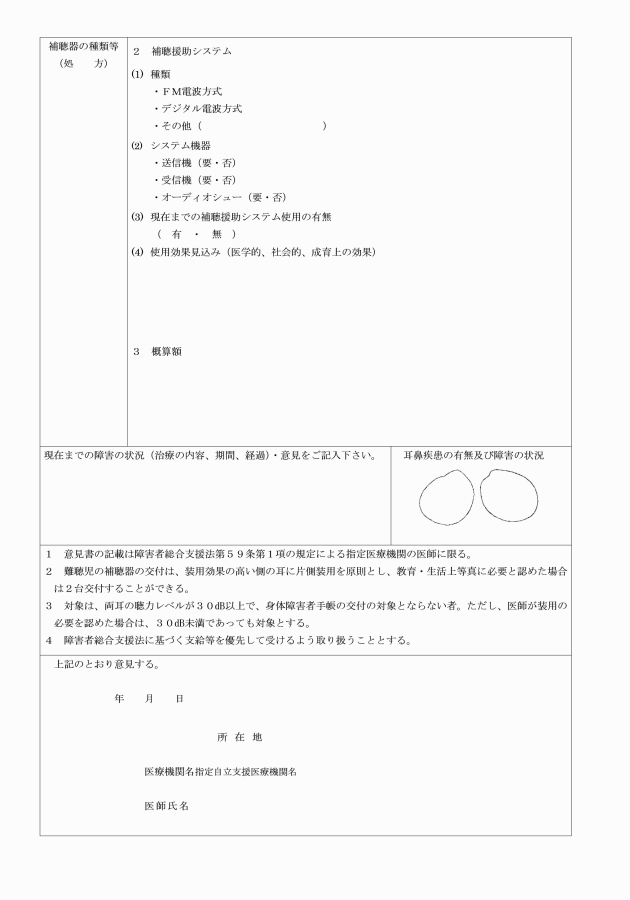 補聴器の種類等
（処　　方）

２　補聴援助システム

⑴　種類
・ＦＭ電波方式
・デジタル電波方式
・その他（　　　　　　　　　　　　）

⑵　システム機器
・送信機（要・否）
・受信機（要・否）
・オーディオシュー（要・否）

⑶　現在までの補聴援助システム使用の有無
（　有　・　無　）

⑷　使用効果見込み（医学的、社会的、成育上の効果）

３　概算額

現在までの障害の状況（治療の内容、期間、経過）・意見をご記入下さい。

耳鼻疾患の有無及び障害の状況

１　意見書の記載は障害者総合支援法第５９条第１項の規定による指定医療機関の医師に限る。
２　難聴児の補聴器の交付は、装用効果の高い側の耳に片側装用を原則とし、教育・生活上等真に必要と認めた場合は２台交付することができる。
３　対象は、両耳の聴力レベルが３０dB以上で、身体障害者手帳の交付の対象とならない者。ただし、医師が装用の必要を認めた場合は、３０dB未満であっても対象とする。
４　障害者総合支援法に基づく支給等を優先して受けるよう取り扱うこととする。

上記のとおり意見する。

年　　月　　日

所　在　地

医療機関名指定自立支援医療機関名

医師氏名